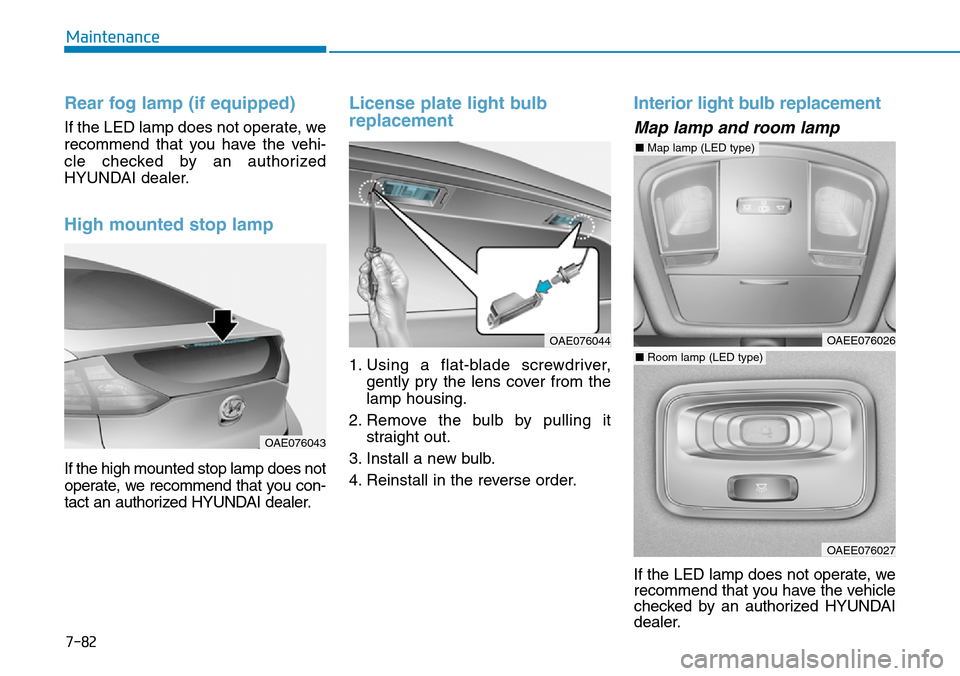 Maintenance

Rear fog lamp (if equipped)

If the LED lamp does not operate, we recommend that you have the vehicle checked by an authorized HYUNDAI dealer.

High mounted stop lamp

OAE076043

If the high mounted stop lamp does not operate, we recommend that you contact an authorized HYUNDAI dealer.

License plate light bulb replacement

OAE076044

1. Using a flat-blade screwdriver, gently pry the lens cover from the lamp housing.
2. Remove the bulb by pulling it straight out.
3. Install a new bulb.
4. Reinstall in the reverse order.

Interior light bulb replacement

Map lamp and room lamp

■ Map lamp (LED type)

OAEE076026

■ Room lamp (LED type)

OAEE076027

If the LED lamp does not operate, we recommend that you have the vehicle checked by an authorized HYUNDAI dealer.

7-82

carmanualsonline.info